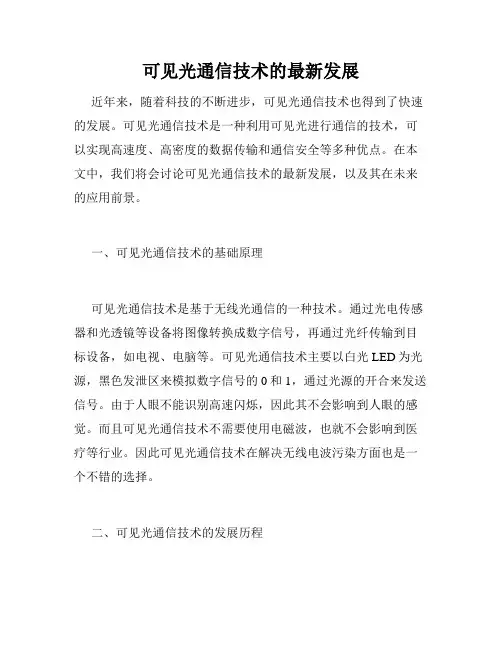 可见光通信技术的最新发展

近年来，随着科技的不断进步，可见光通信技术也得到了快速的发展。可见光通信技术是一种利用可见光进行通信的技术，可以实现高速度、高密度的数据传输和通信安全等多种优点。在本文中，我们将会讨论可见光通信技术的最新发展，以及其在未来的应用前景。

一、可见光通信技术的基础原理

可见光通信技术是基于无线光通信的一种技术。通过光电传感器和光透镜等设备将图像转换成数字信号，再通过光纤传输到目标设备，如电视、电脑等。可见光通信技术主要以白光 LED 为光源，黑色发泄区来模拟数字信号的 0 和 1，通过光源的开合来发送信号。由于人眼不能识别高速闪烁，因此其不会影响到人眼的感觉。而且可见光通信技术不需要使用电磁波，也就不会影响到医疗等行业。因此可见光通信技术在解决无线电波污染方面也是一个不错的选择。

二、可见光通信技术的发展历程